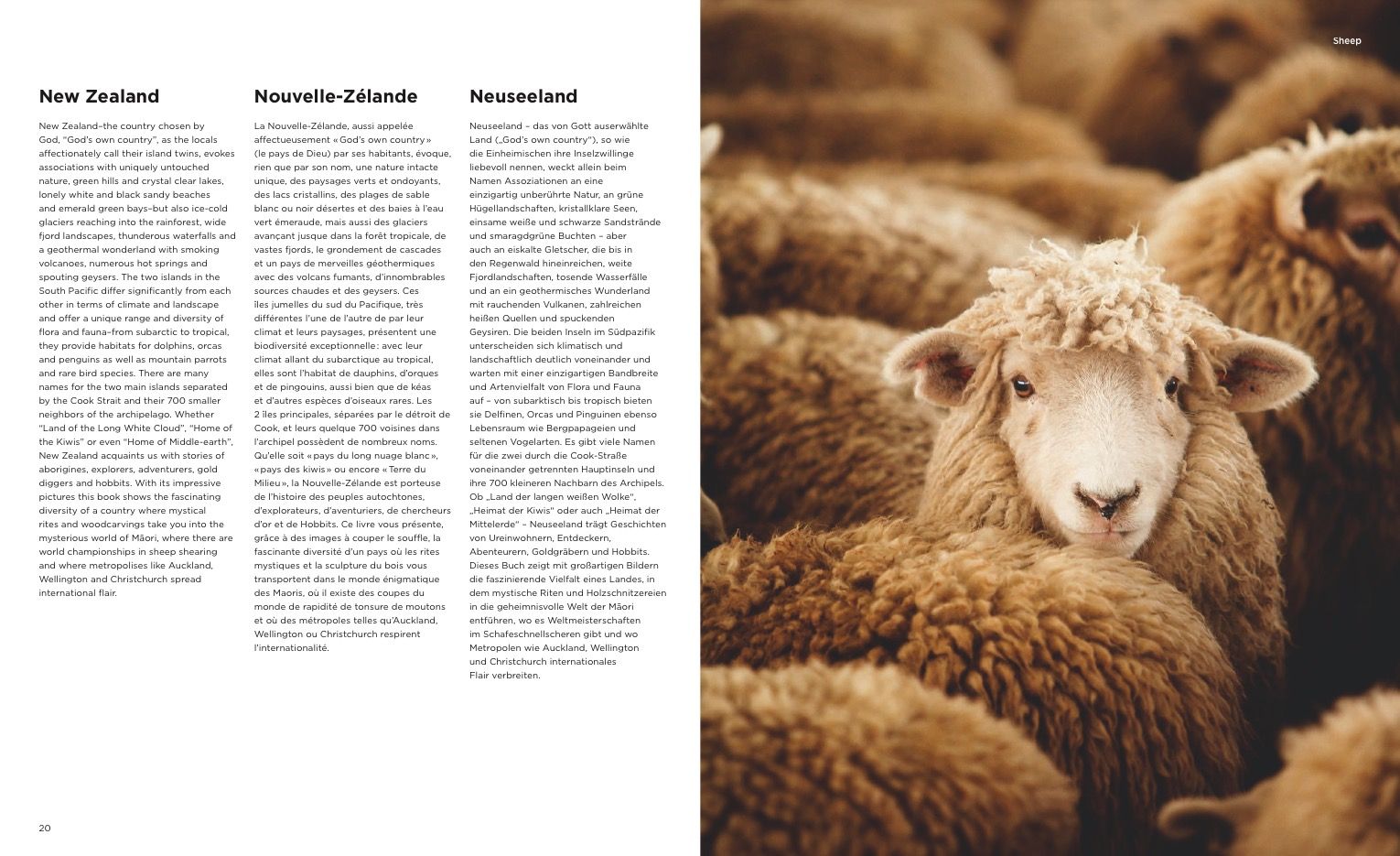 New Zealand

New Zealand–the country chosen by God, "God's own country", as the locals affectionately call their island twins, evokes associations with uniquely untouched nature, green hills and crystal clear lakes, lonely white and black sandy beaches and emerald green bays–but also ice-cold glaciers reaching into the rainforest, wide fjord landscapes, thunderous waterfalls and a geothermal wonderland with smoking volcanoes, numerous hot springs and spouting geysers. The two islands in the South Pacific differ significantly from each other in terms of climate and landscape and offer a unique range and diversity of flora and fauna–from subarctic to tropical, they provide habitats for dolphins, orcas and penguins as well as mountain parrots and rare bird species. There are many names for the two main islands separated by the Cook Strait and their 700 smaller neighbors of the archipelago. Whether "Land of the Long White Cloud", "Home of the Kiwis" or even "Home of Middle-earth", New Zealand acquaints us with stories of aborigines, explorers, adventurers, gold diggers and hobbits. With its impressive pictures this book shows the fascinating diversity of a country where mystical rites and woodcarvings take you into the mysterious world of Māori, where there are world championships in sheep shearing and where metropolises like Auckland, Wellington and Christchurch spread international flair.

Nouvelle-Zélande

La Nouvelle-Zélande, aussi appelée affectueusement « God's own country » (le pays de Dieu) par ses habitants, évoque, rien que par son nom, une nature intacte unique, des paysages verts et ondoyants, des lacs cristallins, des plages de sable blanc ou noir désertes et des baies à l'eau vert émeraude, mais aussi des glaciers avançant jusque dans la forêt tropicale, de vastes fjords, le grondement de cascades et un pays de merveilles géothermiques avec des volcans fumants, d'innombrables sources chaudes et des geysers. Ces îles jumelles du sud du Pacifique, très différentes l'une de l'autre de par leur climat et leurs paysages, présentent une biodiversité exceptionnelle : avec leur climat allant du subarctique au tropical, elles sont l'habitat de dauphins, d'orques et de pingouins, aussi bien que de kéas et d'autres espèces d'oiseaux rares. Les 2 îles principales, séparées par le détroit de Cook, et leurs quelque 700 voisines dans l'archipel possèdent de nombreux noms. Qu'elle soit « pays du long nuage blanc », « pays des kiwis » ou encore « Terre du Milieu », la Nouvelle-Zélande est porteuse de l'histoire des peuples autochtones, d'explorateurs, d'aventuriers, de chercheurs d'or et de Hobbits. Ce livre vous présente, grâce à des images à couper le souffle, la fascinante diversité d'un pays où les rites mystiques et la sculpture du bois vous transportent dans le monde énigmatique des Maoris, où il existe des coupes du monde de rapidité de tonsure de moutons et où des métropoles telles qu'Auckland, Wellington ou Christchurch respirent l'internationalité.

Neuseeland

Neuseeland – das von Gott auserwählte Land („God's own country"), so wie die Einheimischen ihre Inselzwillinge liebevoll nennen, weckt allein beim Namen Assoziationen an eine einzigartig unberührte Natur, an grüne Hügellandschaften, kristallklare Seen, einsame weiße und schwarze Sandstrände und smaragdgrüne Buchten – aber auch an eiskalte Gletscher, die bis in den Regenwald hineinreichen, weite Fjordlandschaften, tosende Wasserfälle und an ein geothermisches Wunderland mit rauchenden Vulkanen, zahlreichen heißen Quellen und spuckenden Geysiren. Die beiden Inseln im Südpazifik unterscheiden sich klimatisch und landschaftlich deutlich voneinander und warten mit einer einzigartigen Bandbreite und Artenvielfalt von Flora und Fauna auf – von subarktisch bis tropisch bieten sie Delfinen, Orcas und Pinguinen ebenso Lebensraum wie Bergpapageien und seltenen Vogelarten. Es gibt viele Namen für die zwei durch die Cook-Straße voneinander getrennten Hauptinseln und ihre 700 kleineren Nachbarn des Archipels. Ob „Land der langen weißen Wolke", „Heimat der Kiwis" oder auch „Heimat der Mittelerde" – Neuseeland trägt Geschichten von Ureinwohnern, Entdeckern, Abenteurern, Goldgräbern und Hobbits. Dieses Buch zeigt mit großartigen Bildern die faszinierende Vielfalt eines Landes, in dem mystische Riten und Holzschnitzereien in die geheimnisvolle Welt der Māori entführen, wo es Weltmeisterschaften im Schafeschnellscheren gibt und wo Metropolen wie Auckland, Wellington und Christchurch internationales Flair verbreiten.

20

Sheep